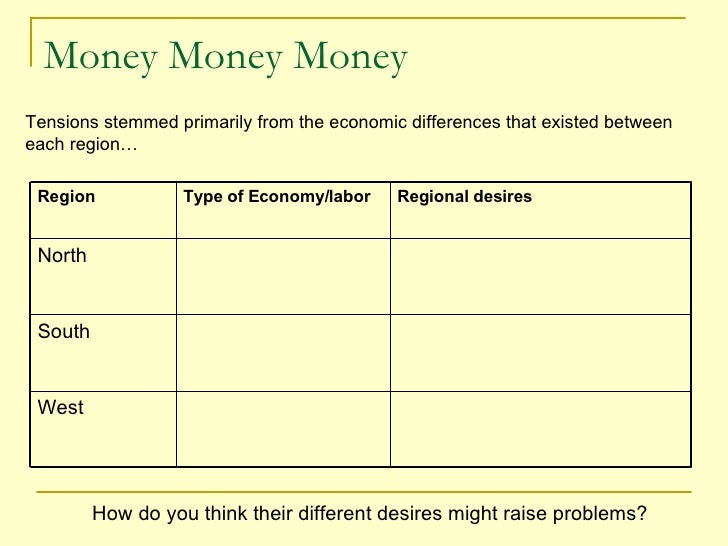 Money Money Money

Tensions stemmed primarily from the economic differences that existed between each region…

| Region | Type of Economy/labor | Regional desires |
|---|---|---|
| North | | |
| South | | |
| West | | |

How do you think their different desires might raise problems?